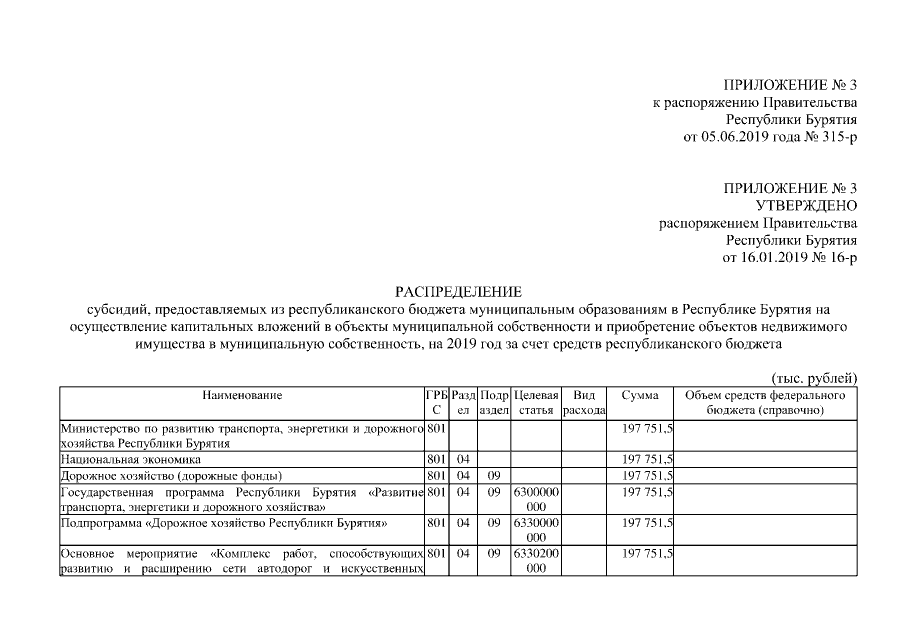 ПРИЛОЖЕНИЕ № 3
к распоряжению Правительства
Республики Бурятия
от 05.06.2019 года № 315-р

ПРИЛОЖЕНИЕ № 3
УТВЕРЖДЕНО
распоряжением Правительства
Республики Бурятия
от 16.01.2019 № 16-р

РАСПРЕДЕЛЕНИЕ
субсидий, предоставляемых из республиканского бюджета муниципальным образованиям в Республике Бурятия на осуществление капитальных вложений в объекты муниципальной собственности и приобретение объектов недвижимого имущества в муниципальную собственность, на 2019 год за счет средств республиканского бюджета

(тыс. рублей)

| Наименование | ГРБС | Раздел | Подраздел | Целевая статья | Вид расхода | Сумма | Объем средств федерального бюджета (справочно) |
|---|---|---|---|---|---|---|---|
| Министерство по развитию транспорта, энергетики и дорожного хозяйства Республики Бурятия | 801 | | | | | 197 751,5 | |
| Национальная экономика | 801 | 04 | | | | 197 751,5 | |
| Дорожное хозяйство (дорожные фонды) | 801 | 04 | 09 | | | 197 751,5 | |
| Государственная программа Республики Бурятия «Развитие транспорта, энергетики и дорожного хозяйства» | 801 | 04 | 09 | 6300000000 | | 197 751,5 | |
| Подпрограмма «Дорожное хозяйство Республики Бурятия» | 801 | 04 | 09 | 6330000000 | | 197 751,5 | |
| Основное мероприятие «Комплекс работ, способствующих развитию и расширению сети автодорог и искусственных | 801 | 04 | 09 | 6330200000 | | 197 751,5 | |